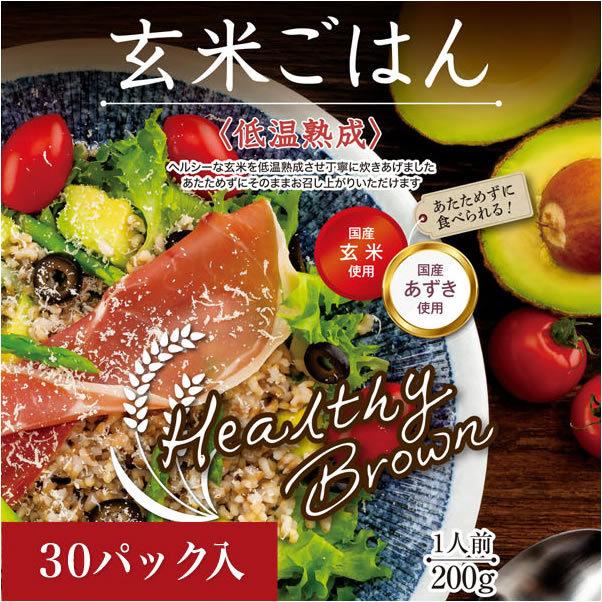 玄米ごはん

〈低温熟成〉

ヘルシーな玄米を低温熟成させ丁寧に炊きあげました
あたためずにそのままお召し上がりいただけます

あたためずに食べられる！

国産
玄米
使用

国産
あずき
使用

Healthy Brown

30パック入

1人前
200g